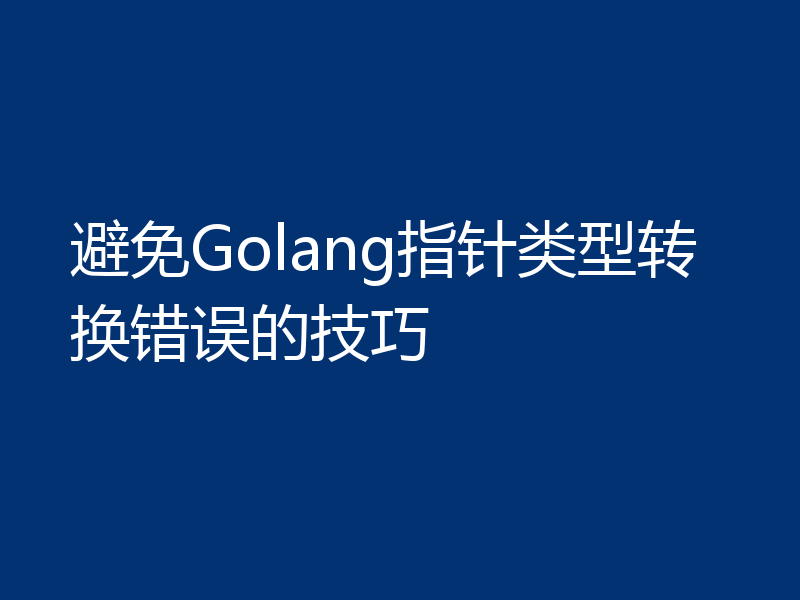 避免Golang指针类型转换错误的技巧